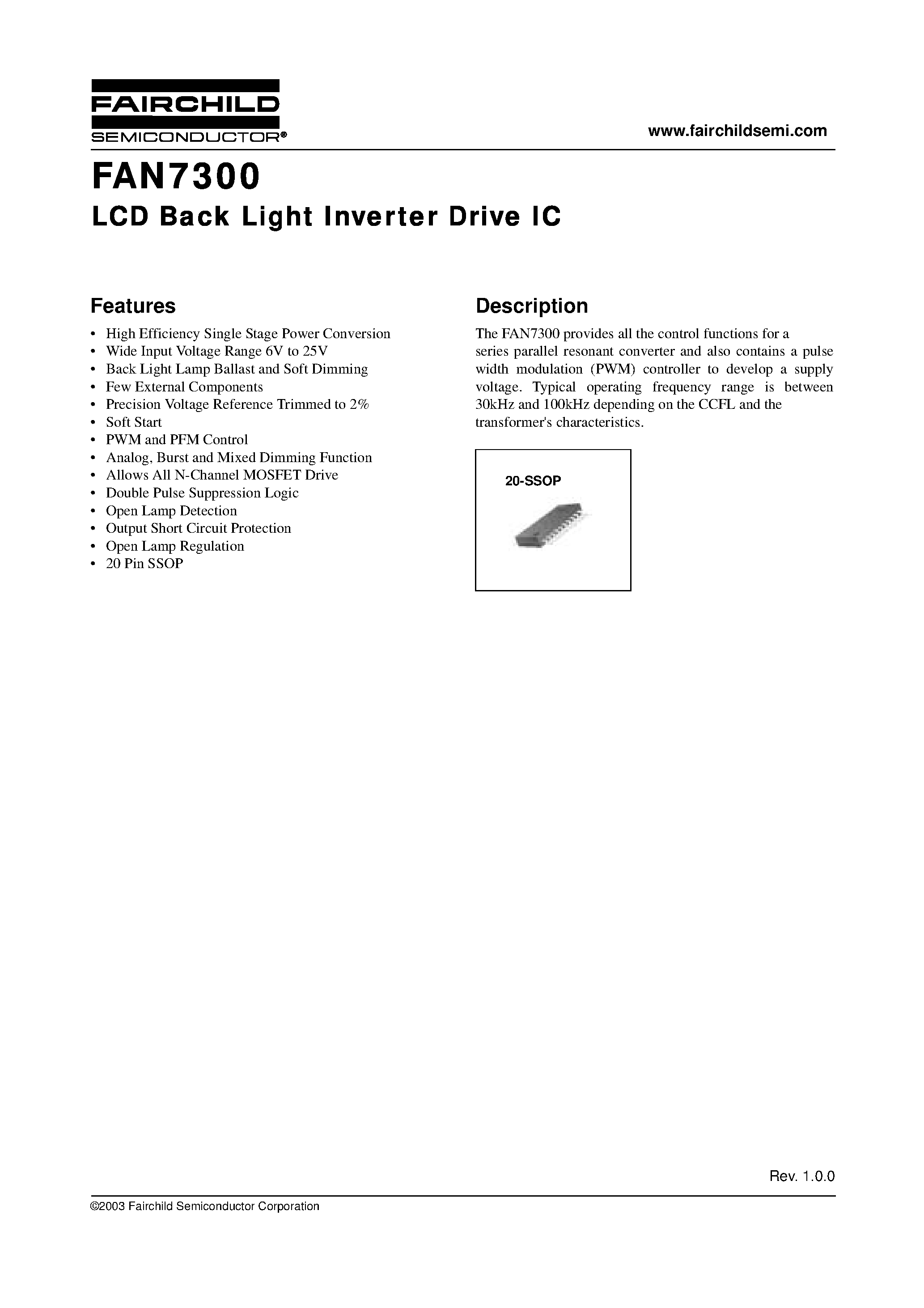 FAIRCHILD
SEMICONDUCTOR®

www.fairchildsemi.com

FAN7300
LCD Back Light Inverter Drive IC

Features

• High Efficiency Single Stage Power Conversion
• Wide Input Voltage Range 6V to 25V
• Back Light Lamp Ballast and Soft Dimming
• Few External Components
• Precision Voltage Reference Trimmed to 2%
• Soft Start
• PWM and PFM Control
• Analog, Burst and Mixed Dimming Function
• Allows All N-Channel MOSFET Drive
• Double Pulse Suppression Logic
• Open Lamp Detection
• Output Short Circuit Protection
• Open Lamp Regulation
• 20 Pin SSOP

Description

The FAN7300 provides all the control functions for a series parallel resonant converter and also contains a pulse width modulation (PWM) controller to develop a supply voltage. Typical operating frequency range is between 30kHz and 100kHz depending on the CCFL and the transformer's characteristics.

20-SSOP

Rev. 1.0.0

©2003 Fairchild Semiconductor Corporation